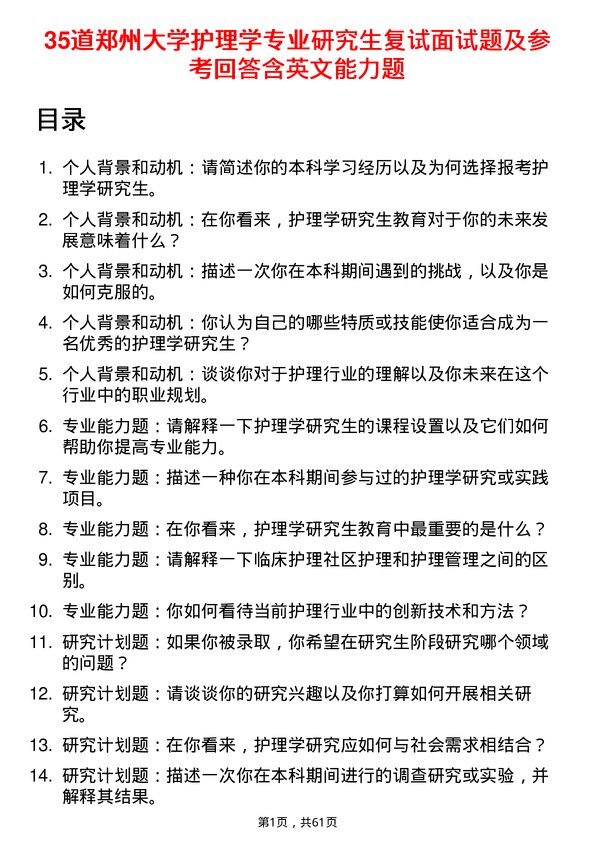 35道郑州大学护理学专业研究生复试面试题及参考回答含英文能力题

目录

1. 个人背景和动机：请简述你的本科学习经历以及为何选择报考护理学研究生。
2. 个人背景和动机：在你看来，护理学研究生教育对于你的未来发展意味着什么？
3. 个人背景和动机：描述一次你在本科期间遇到的挑战，以及你是如何克服的。
4. 个人背景和动机：你认为自己的哪些特质或技能使你适合成为一名优秀的护理学研究生？
5. 个人背景和动机：谈谈你对于护理行业的理解以及你未来在这个行业中的职业规划。
6. 专业能力题：请解释一下护理学研究生的课程设置以及它们如何帮助你提高专业能力。
7. 专业能力题：描述一种你在本科期间参与过的护理学研究或实践项目。
8. 专业能力题：在你看来，护理学研究生教育中最重要的是什么？
9. 专业能力题：请解释一下临床护理社区护理和护理管理之间的区别。
10. 专业能力题：你如何看待当前护理行业中的创新技术和方法？
11. 研究计划题：如果你被录取，你希望在研究生阶段研究哪个领域的问题？
12. 研究计划题：请谈谈你的研究兴趣以及你打算如何开展相关研究。
13. 研究计划题：在你看来，护理学研究应如何与社会需求相结合？
14. 研究计划题：描述一次你在本科期间进行的调查研究或实验，并解释其结果。

第1页，共61页